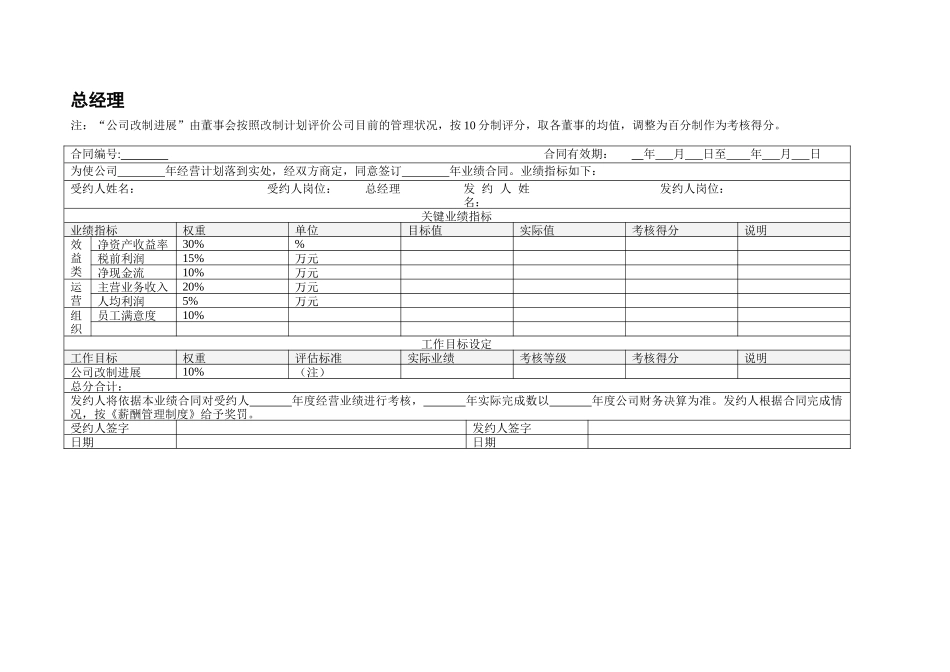 总经理

注："公司改制进展"由董事会按照改制计划评价公司目前的管理状况，按 10 分制评分，取各董事的均值，调整为百分制作为考核得分。

合同编号:________ 合同有效期: __年___月___日至____年___月___日

为使公司________年经营计划落到实处，经双方商定，同意签订________年业绩合同。业绩指标如下：

受约人姓名: 受约人岗位: 总经理 发约人姓名: 发约人岗位:

关键业绩指标

| 业绩指标 | | 权重 | 单位 | 目标值 | 实际值 | 考核得分 | 说明 |
|---|---|---|---|---|---|---|---|
| 效益类 | 净资产收益率 | 30% | % | | | | |
| | 税前利润 | 15% | 万元 | | | | |
| | 净现金流 | 10% | 万元 | | | | |
| 运营 | 主营业务收入 | 20% | 万元 | | | | |
| | 人均利润 | 5% | 万元 | | | | |
| 组织 | 员工满意度 | 10% | | | | | |
| | | | | | | | |

工作目标设定

| 工作目标 | 权重 | 评估标准 | 实际业绩 | 考核等级 | 考核得分 | 说明 |
|---|---|---|---|---|---|---|
| 公司改制进展 | 10% | （注） | | | | |

总分合计：

发约人将依据本业绩合同对受约人_______年度经营业绩进行考核，_______年实际完成数以_______年度公司财务决算为准。发约人根据合同完成情况，按《薪酬管理制度》给予奖罚。

| 受约人签字 | | 发约人签字 | |
|---|---|---|---|
| 日期 | | 日期 | |